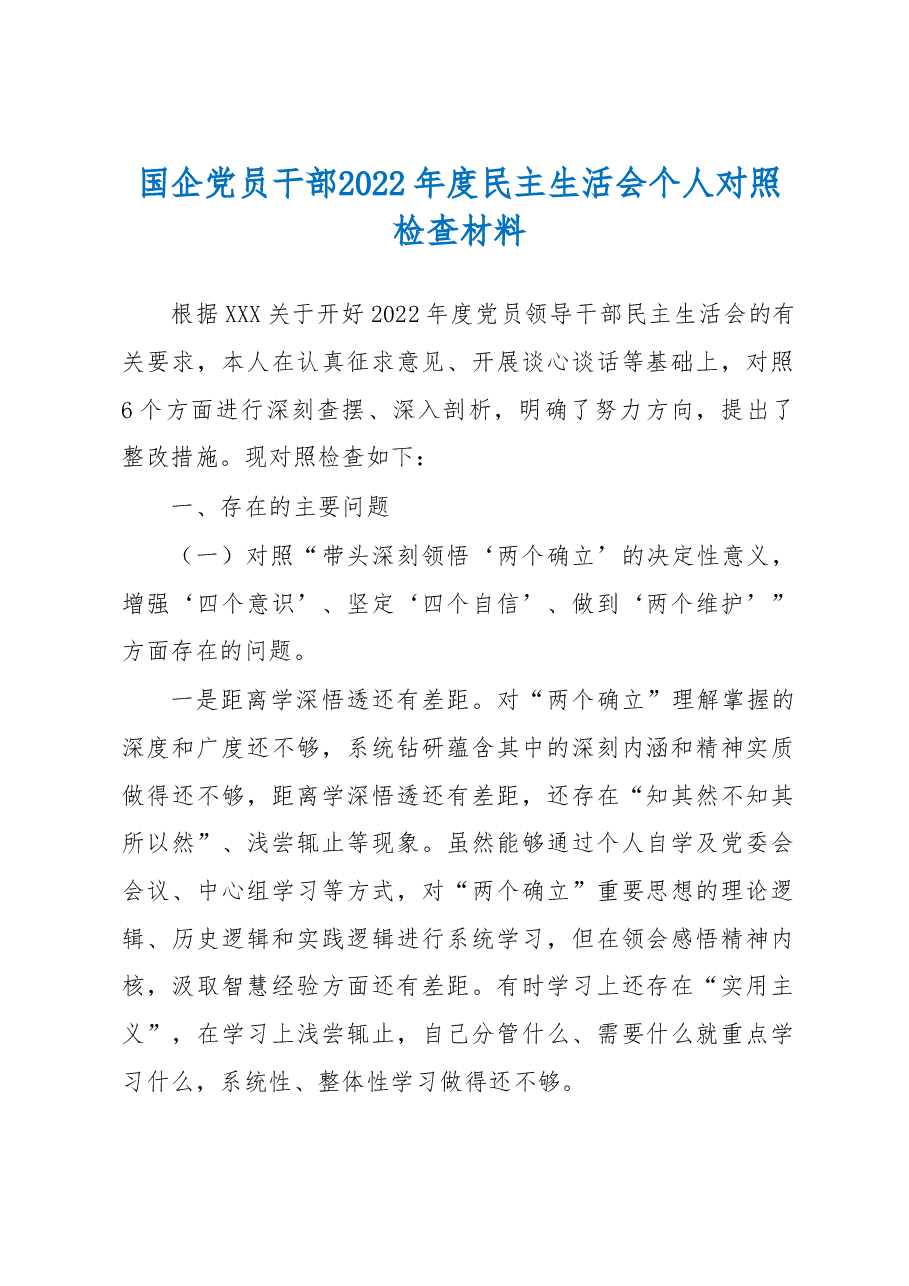 国企党员干部2022年度民主生活会个人对照检查材料

根据XXX关于开好2022年度党员领导干部民主生活会的有关要求，本人在认真征求意见、开展谈心谈话等基础上，对照6个方面进行深刻查摆、深入剖析，明确了努力方向，提出了整改措施。现对照检查如下：

一、存在的主要问题

（一）对照“带头深刻领悟‘两个确立’的决定性意义，增强‘四个意识’、坚定‘四个自信’、做到‘两个维护’”方面存在的问题。

一是距离学深悟透还有差距。对“两个确立”理解掌握的深度和广度还不够，系统钻研蕴含其中的深刻内涵和精神实质做得还不够，距离学深悟透还有差距，还存在“知其然不知其所以然”、浅尝辄止等现象。虽然能够通过个人自学及党委会会议、中心组学习等方式，对“两个确立”重要思想的理论逻辑、历史逻辑和实践逻辑进行系统学习，但在领会感悟精神内核，汲取智慧经验方面还有差距。有时学习上还存在“实用主义”，在学习上浅尝辄止，自己分管什么、需要什么就重点学习什么，系统性、整体性学习做得还不够。